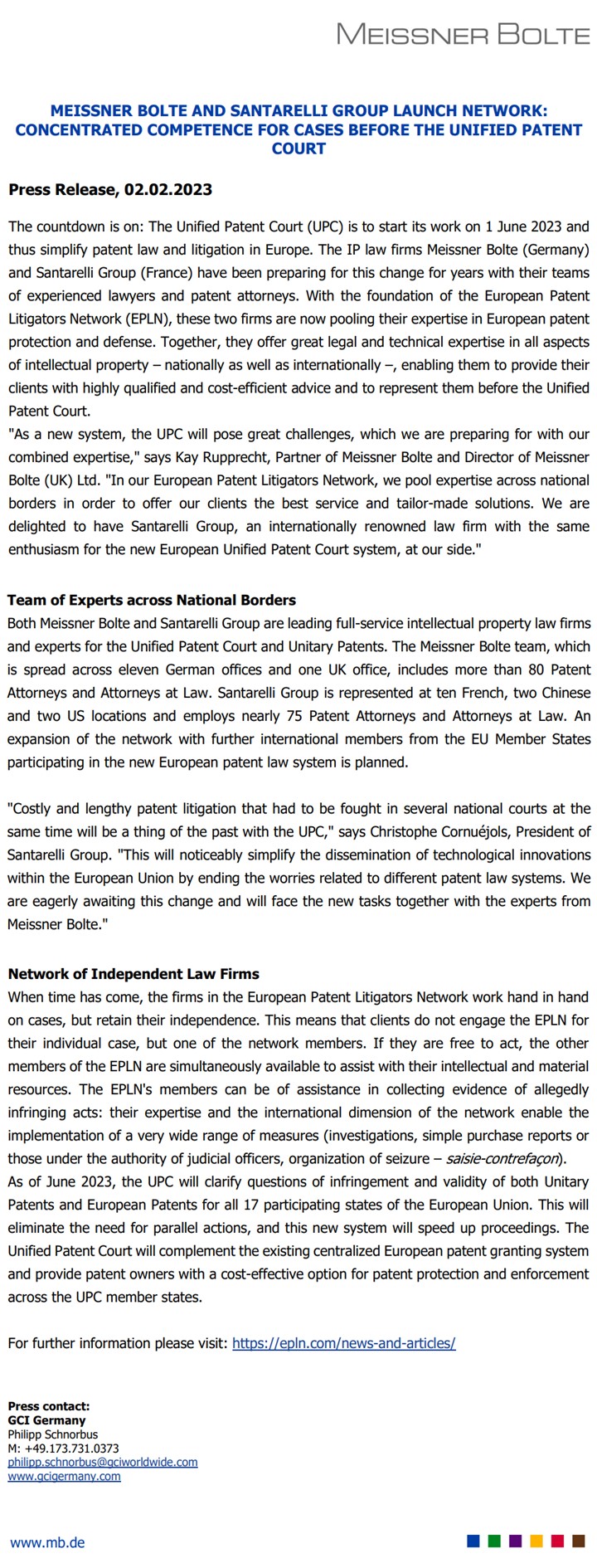 MEISSNER BOLTE

MEISSNER BOLTE AND SANTARELLI GROUP LAUNCH NETWORK: CONCENTRATED COMPETENCE FOR CASES BEFORE THE UNIFIED PATENT COURT

Press Release, 02.02.2023

The countdown is on: The Unified Patent Court (UPC) is to start its work on 1 June 2023 and thus simplify patent law and litigation in Europe. The IP law firms Meissner Bolte (Germany) and Santarelli Group (France) have been preparing for this change for years with their teams of experienced lawyers and patent attorneys. With the foundation of the European Patent Litigators Network (EPLN), these two firms are now pooling their expertise in European patent protection and defense. Together, they offer great legal and technical expertise in all aspects of intellectual property – nationally as well as internationally –, enabling them to provide their clients with highly qualified and cost-efficient advice and to represent them before the Unified Patent Court.
"As a new system, the UPC will pose great challenges, which we are preparing for with our combined expertise," says Kay Rupprecht, Partner of Meissner Bolte and Director of Meissner Bolte (UK) Ltd. "In our European Patent Litigators Network, we pool expertise across national borders in order to offer our clients the best service and tailor-made solutions. We are delighted to have Santarelli Group, an internationally renowned law firm with the same enthusiasm for the new European Unified Patent Court system, at our side."

Team of Experts across National Borders
Both Meissner Bolte and Santarelli Group are leading full-service intellectual property law firms and experts for the Unified Patent Court and Unitary Patents. The Meissner Bolte team, which is spread across eleven German offices and one UK office, includes more than 80 Patent Attorneys and Attorneys at Law. Santarelli Group is represented at ten French, two Chinese and two US locations and employs nearly 75 Patent Attorneys and Attorneys at Law. An expansion of the network with further international members from the EU Member States participating in the new European patent law system is planned.

"Costly and lengthy patent litigation that had to be fought in several national courts at the same time will be a thing of the past with the UPC," says Christophe Cornuéjols, President of Santarelli Group. "This will noticeably simplify the dissemination of technological innovations within the European Union by ending the worries related to different patent law systems. We are eagerly awaiting this change and will face the new tasks together with the experts from Meissner Bolte."

Network of Independent Law Firms
When time has come, the firms in the European Patent Litigators Network work hand in hand on cases, but retain their independence. This means that clients do not engage the EPLN for their individual case, but one of the network members. If they are free to act, the other members of the EPLN are simultaneously available to assist with their intellectual and material resources. The EPLN's members can be of assistance in collecting evidence of allegedly infringing acts: their expertise and the international dimension of the network enable the implementation of a very wide range of measures (investigations, simple purchase reports or those under the authority of judicial officers, organization of seizure – saisie-contrefaçon).
As of June 2023, the UPC will clarify questions of infringement and validity of both Unitary Patents and European Patents for all 17 participating states of the European Union. This will eliminate the need for parallel actions, and this new system will speed up proceedings. The Unified Patent Court will complement the existing centralized European patent granting system and provide patent owners with a cost-effective option for patent protection and enforcement across the UPC member states.

For further information please visit: https://epln.com/news-and-articles/

Press contact:
GCI Germany
Philipp Schnorbus
M: +49.173.731.0373
philipp.schnorbus@gciworldwide.com
www.gcigermany.com

www.mb.de